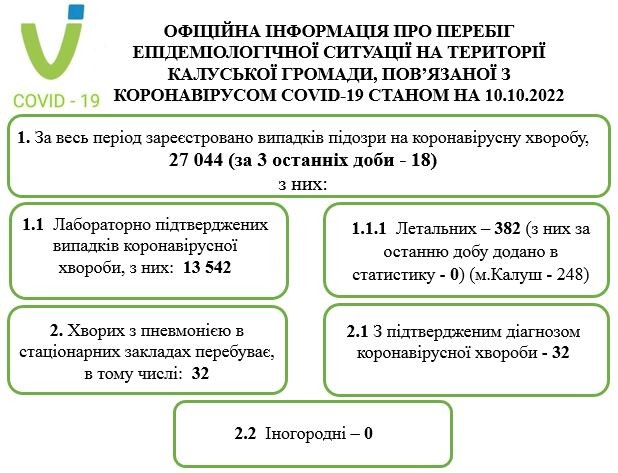 COVID - 19

ОФІЦІЙНА ІНФОРМАЦІЯ ПРО ПЕРЕБІГ ЕПІДЕМІОЛОГІЧНОЇ СИТУАЦІЇ НА ТЕРИТОРІЇ КАЛУСЬКОЇ ГРОМАДИ, ПОВ'ЯЗАНОЇ З КОРОНАВІРУСОМ COVID-19 СТАНОМ НА 10.10.2022

1. За весь період зареєстровано випадків підозри на коронавірусну хворобу, 27 044 (за 3 останніх доби - 18) з них:

1.1 Лабораторно підтверджених випадків коронавірусної хвороби, з них: 13 542

1.1.1 Летальних – 382 (з них за останню добу додано в статистику - 0) (м.Калуш - 248)

2. Хворих з пневмонією в стаціонарних закладах перебуває, в тому числі: 32

2.1 З підтвердженим діагнозом коронавірусної хвороби - 32

2.2 Іногородні – 0